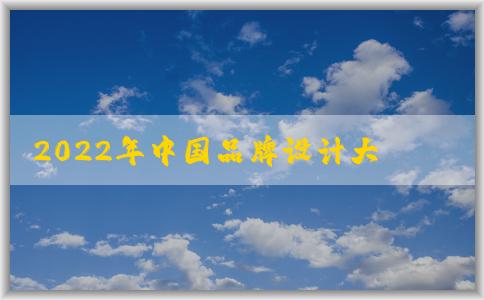 2022年中国品牌设计大